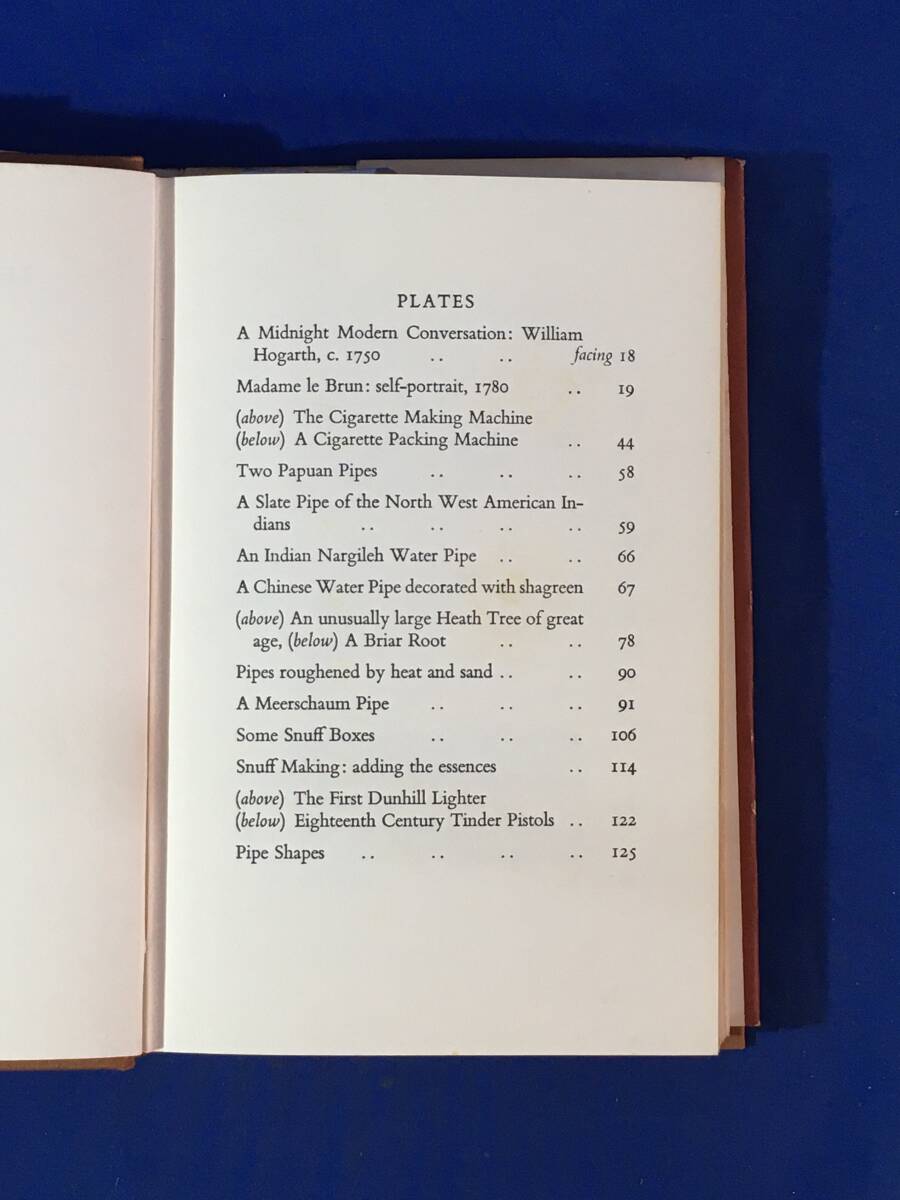 PLATES

A Midnight Modern Conversation: William Hogarth, c. 1750 facing 18

Madame le Brun: self-portrait, 1780 19

(above) The Cigarette Making Machine
(below) A Cigarette Packing Machine 44

Two Papuan Pipes 58

A Slate Pipe of the North West American Indians 59

An Indian Nargileh Water Pipe 66

A Chinese Water Pipe decorated with shagreen 67

(above) An unusually large Heath Tree of great age, (below) A Briar Root 78

Pipes roughened by heat and sand 90

A Meerschaum Pipe 91

Some Snuff Boxes 106

Snuff Making: adding the essences 114

(above) The First Dunhill Lighter
(below) Eighteenth Century Tinder Pistols 122

Pipe Shapes 125